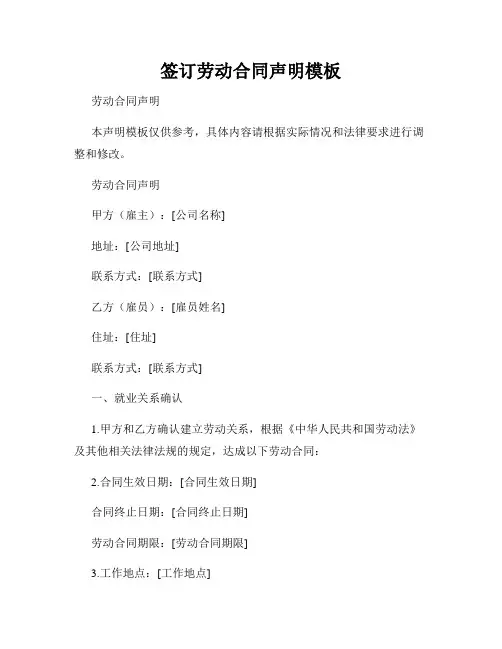 签订劳动合同声明模板

劳动合同声明

本声明模板仅供参考，具体内容请根据实际情况和法律要求进行调整和修改。

劳动合同声明

甲方（雇主）：[公司名称]

地址：[公司地址]

联系方式：[联系方式]

乙方（雇员）：[雇员姓名]

住址：[住址]

联系方式：[联系方式]

一、就业关系确认

1.甲方和乙方确认建立劳动关系，根据《中华人民共和国劳动法》及其他相关法律法规的规定，达成以下劳动合同：

2.合同生效日期：[合同生效日期]

合同终止日期：[合同终止日期]

劳动合同期限：[劳动合同期限]

3.工作地点：[工作地点]